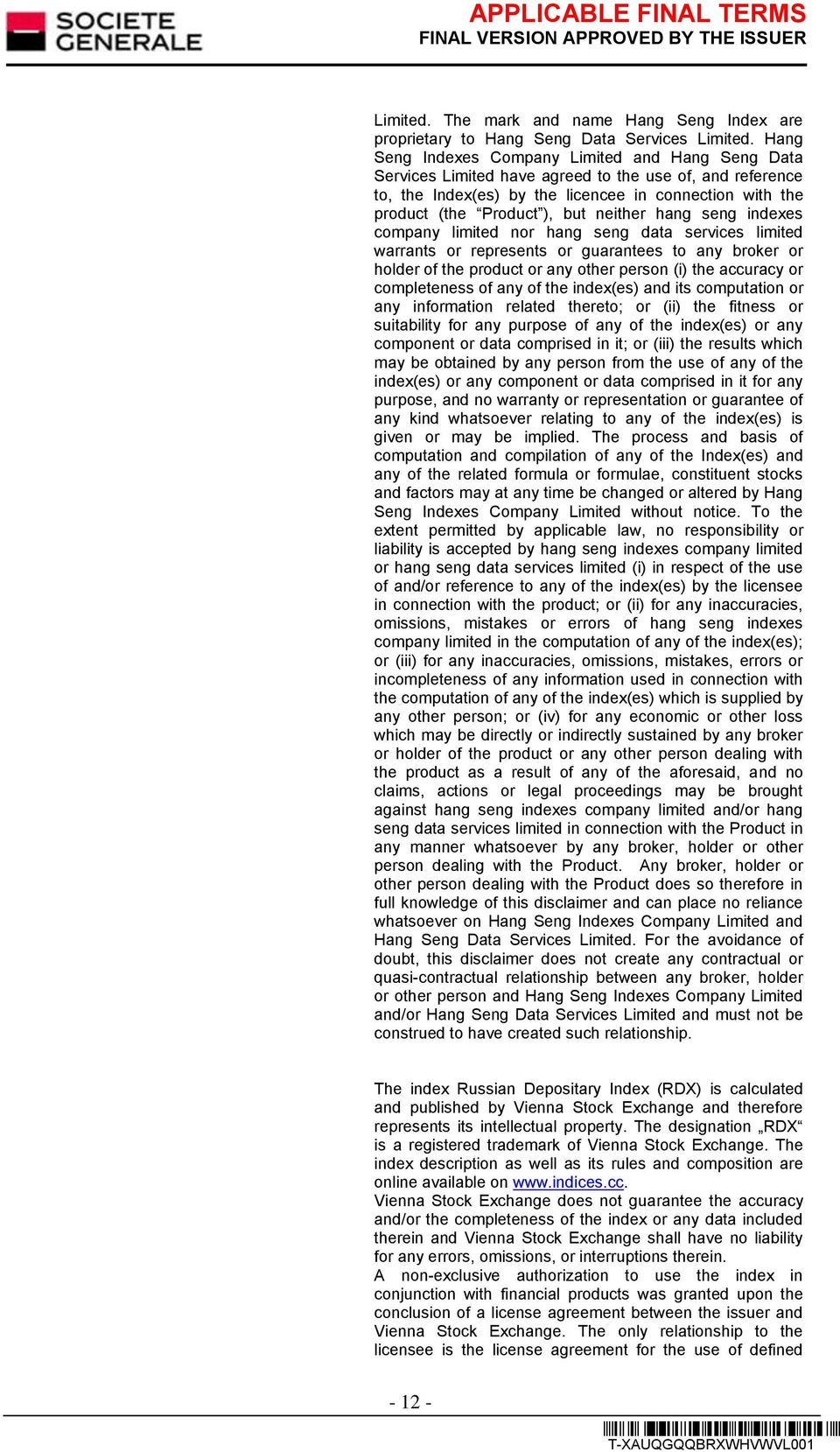 SOCIETE GENERALE

APPLICABLE FINAL TERMS
FINAL VERSION APPROVED BY THE ISSUER

Limited. The mark and name Hang Seng Index are proprietary to Hang Seng Data Services Limited. Hang Seng Indexes Company Limited and Hang Seng Data Services Limited have agreed to the use of, and reference to, the Index(es) by the licencee in connection with the product (the “Product”), but neither hang seng indexes company limited nor hang seng data services limited warrants or represents or guarantees to any broker or holder of the product or any other person (i) the accuracy or completeness of any of the index(es) and its computation or any information related thereto; or (ii) the fitness or suitability for any purpose of any of the index(es) or any component or data comprised in it; or (iii) the results which may be obtained by any person from the use of any of the index(es) or any component or data comprised in it for any purpose, and no warranty or representation or guarantee of any kind whatsoever relating to any of the index(es) is given or may be implied. The process and basis of computation and compilation of any of the Index(es) and any of the related formula or formulae, constituent stocks and factors may at any time be changed or altered by Hang Seng Indexes Company Limited without notice. To the extent permitted by applicable law, no responsibility or liability is accepted by hang seng indexes company limited or hang seng data services limited (i) in respect of the use of and/or reference to any of the index(es) by the licensee in connection with the product; or (ii) for any inaccuracies, omissions, mistakes or errors of hang seng indexes company limited in the computation of any of the index(es); or (iii) for any inaccuracies, omissions, mistakes, errors or incompleteness of any information used in connection with the computation of any of the index(es) which is supplied by any other person; or (iv) for any economic or other loss which may be directly or indirectly sustained by any broker or holder of the product or any other person dealing with the product as a result of any of the aforesaid, and no claims, actions or legal proceedings may be brought against hang seng indexes company limited and/or hang seng data services limited in connection with the Product in any manner whatsoever by any broker, holder or other person dealing with the Product. Any broker, holder or other person dealing with the Product does so therefore in full knowledge of this disclaimer and can place no reliance whatsoever on Hang Seng Indexes Company Limited and Hang Seng Data Services Limited. For the avoidance of doubt, this disclaimer does not create any contractual or quasi-contractual relationship between any broker, holder or other person and Hang Seng Indexes Company Limited and/or Hang Seng Data Services Limited and must not be construed to have created such relationship.

The index Russian Depositary Index (RDX) is calculated and published by Vienna Stock Exchange and therefore represents its intellectual property. The designation „RDX“ is a registered trademark of Vienna Stock Exchange. The index description as well as its rules and composition are online available on www.indices.cc.
Vienna Stock Exchange does not guarantee the accuracy and/or the completeness of the index or any data included therein and Vienna Stock Exchange shall have no liability for any errors, omissions, or interruptions therein.
A non-exclusive authorization to use the index in conjunction with financial products was granted upon the conclusion of a license agreement between the issuer and Vienna Stock Exchange. The only relationship to the licensee is the license agreement for the use of defined

- 12 -

T-XAUQGQQBRXWHVWVL001